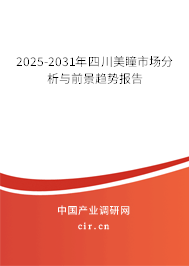 2025-2031年四川美瞳市场分析与前景趋势报告

中国产业调研网
cir.cn